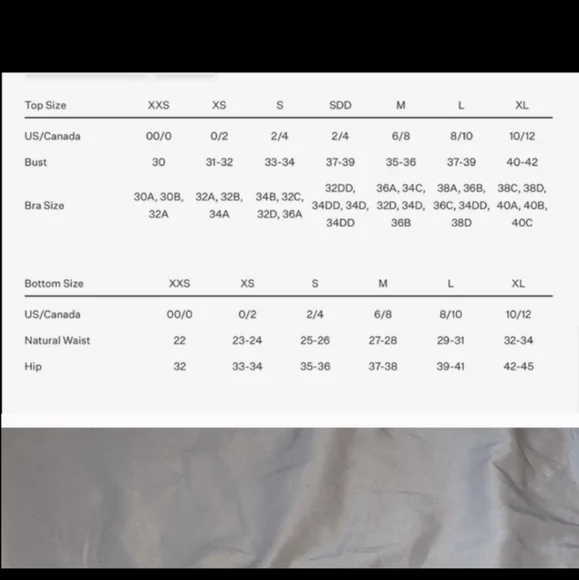 | Top Size | XXS | XS | S | SDD | M | L | XL |
|---|---|---|---|---|---|---|---|
| US/Canada | 00/0 | 0/2 | 2/4 | 2/4 | 6/8 | 8/10 | 10/12 |
| Bust | 30 | 31-32 | 33-34 | 37-39 | 35-36 | 37-39 | 40-42 |
| Bra Size | 30A, 30B, 32A | 32A, 32B, 34A | 34B, 32C, 32D, 36A | 32DD, 34DD, 34D, 34DD | 36A, 34C, 32D, 34D, 36B | 38A, 36B, 36C, 34DD, 38D | 38C, 38D, 40A, 40B, 40C |

| Bottom Size | XXS | XS | S | M | L | XL |
|---|---|---|---|---|---|---|
| US/Canada | 00/0 | 0/2 | 2/4 | 6/8 | 8/10 | 10/12 |
| Natural Waist | 22 | 23-24 | 25-26 | 27-28 | 29-31 | 32-34 |
| Hip | 32 | 33-34 | 35-36 | 37-38 | 39-41 | 42-45 |